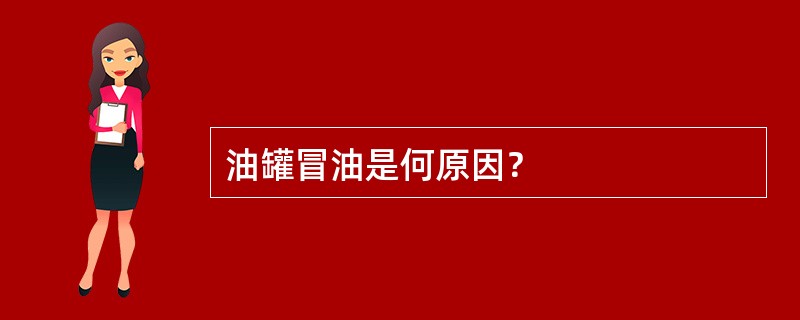 油罐冒油是何原因?